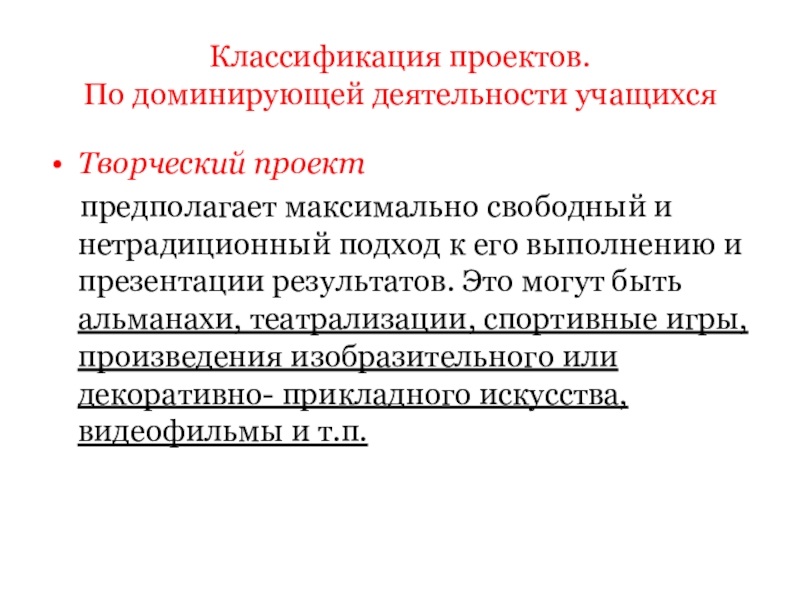 Классификация проектов.
По доминирующей деятельности учащихся

• Творческий проект

предполагает максимально свободный и нетрадиционный подход к его выполнению и презентации результатов. Это могут быть альманахи, театрализации, спортивные игры, произведения изобразительного или декоративно- прикладного искусства, видеофильмы и т.п.